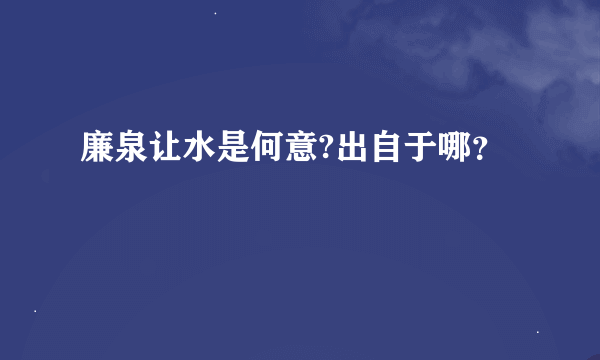 廉泉让水是何意?出自于哪?